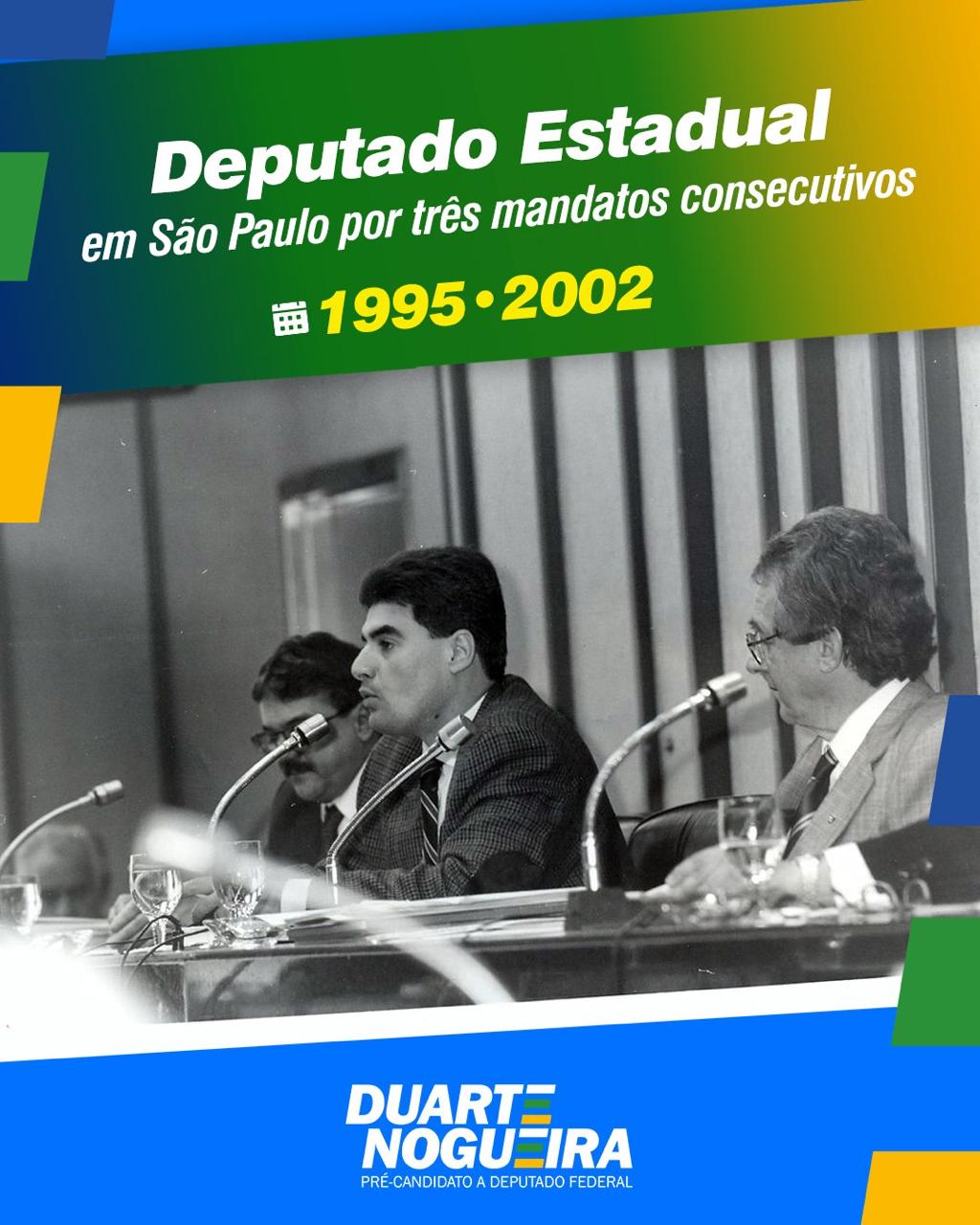 Deputado Estadual
em São Paulo por três mandatos consecutivos

1995 • 2002

DUARTE
NOGUEIRA
PRÉ-CANDIDATO A DEPUTADO FEDERAL